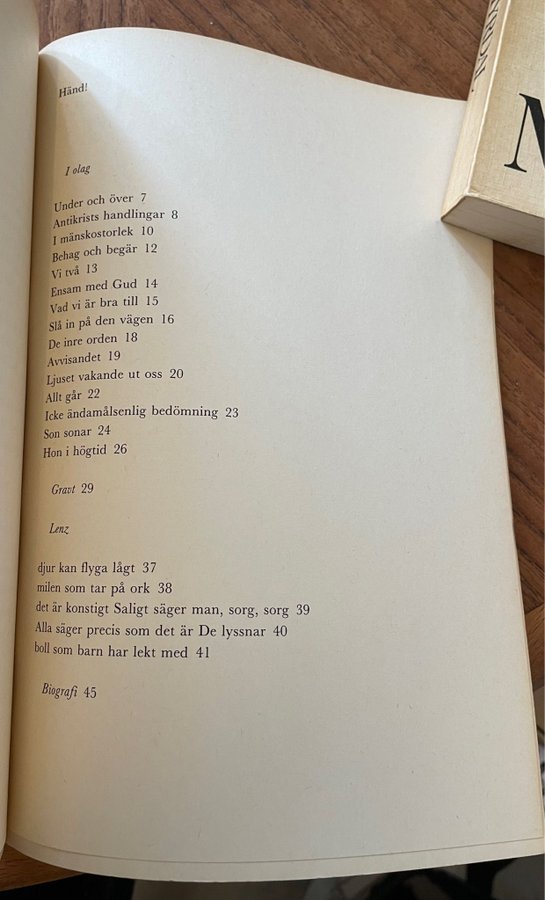 Händ!

I olag

Under och över 7
Antikrists handlingar 8
I mänskostorlek 10
Behag och begär 12
Vi två 13
Ensam med Gud 14
Vad vi är bra till 15
Slå in på den vägen 16
De inre orden 18
Avvisandet 19
Ljuset vakande ut oss 20
Allt går 22
Icke ändamålsenlig bedömning 23
Son sonar 24
Hon i högtid 26

Gravt 29

Lenz

djur kan flyga lågt 37
milen som tar på ork 38
det är konstigt Saligt säger man, sorg, sorg 39
Alla säger precis som det är De lyssnar 40
boll som barn har lekt med 41

Biografi 45

N